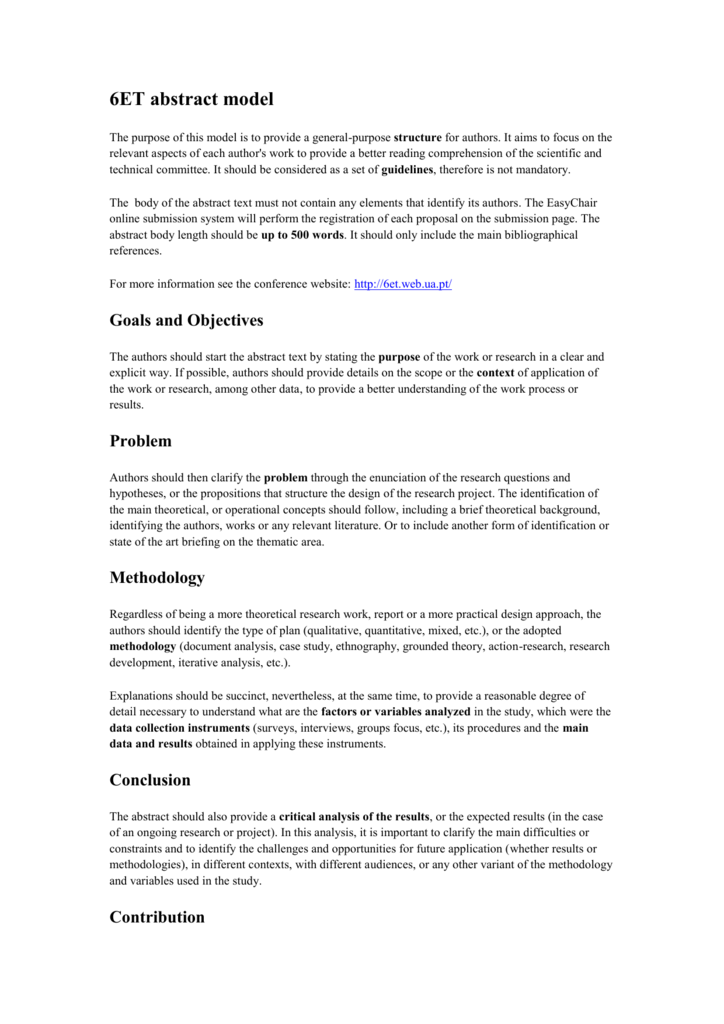 6ET abstract model

The purpose of this model is to provide a general-purpose structure for authors. It aims to focus on the relevant aspects of each author's work to provide a better reading comprehension of the scientific and technical committee. It should be considered as a set of guidelines, therefore is not mandatory.

The body of the abstract text must not contain any elements that identify its authors. The EasyChair online submission system will perform the registration of each proposal on the submission page. The abstract body length should be up to 500 words. It should only include the main bibliographical references.

For more information see the conference website: http://6et.web.ua.pt/

Goals and Objectives

The authors should start the abstract text by stating the purpose of the work or research in a clear and explicit way. If possible, authors should provide details on the scope or the context of application of the work or research, among other data, to provide a better understanding of the work process or results.

Problem

Authors should then clarify the problem through the enunciation of the research questions and hypotheses, or the propositions that structure the design of the research project. The identification of the main theoretical, or operational concepts should follow, including a brief theoretical background, identifying the authors, works or any relevant literature. Or to include another form of identification or state of the art briefing on the thematic area.

Methodology

Regardless of being a more theoretical research work, report or a more practical design approach, the authors should identify the type of plan (qualitative, quantitative, mixed, etc.), or the adopted methodology (document analysis, case study, ethnography, grounded theory, action-research, research development, iterative analysis, etc.).

Explanations should be succinct, nevertheless, at the same time, to provide a reasonable degree of detail necessary to understand what are the factors or variables analyzed in the study, which were the data collection instruments (surveys, interviews, groups focus, etc.), its procedures and the main data and results obtained in applying these instruments.

Conclusion

The abstract should also provide a critical analysis of the results, or the expected results (in the case of an ongoing research or project). In this analysis, it is important to clarify the main difficulties or constraints and to identify the challenges and opportunities for future application (whether results or methodologies), in different contexts, with different audiences, or any other variant of the methodology and variables used in the study.

Contribution